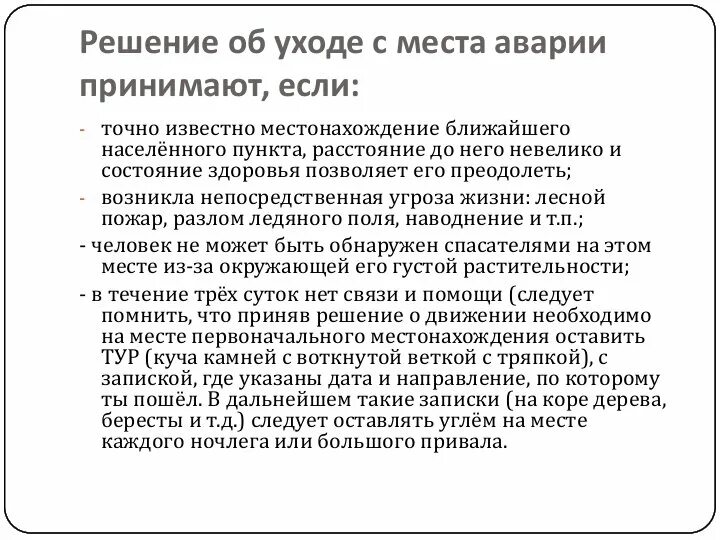 Решение об уходе с места аварии принимают, если:

- точно известно местонахождение ближайшего населённого пункта, расстояние до него невелико и состояние здоровья позволяет его преодолеть;

- возникла непосредственная угроза жизни: лесной пожар, разлом ледяного поля, наводнение и т.п.;

- человек не может быть обнаружен спасателями на этом месте из-за окружающей его густой растительности;

- в течение трёх суток нет связи и помощи (следует помнить, что приняв решение о движении необходимо на месте первоначального местонахождения оставить ТУР (куча камней с воткнутой веткой с тряпкой), с запиской, где указаны дата и направление, по которому ты пошёл. В дальнейшем такие записки (на коре дерева, бересты и т.д.) следует оставлять углём на месте каждого ночлега или большого привала.